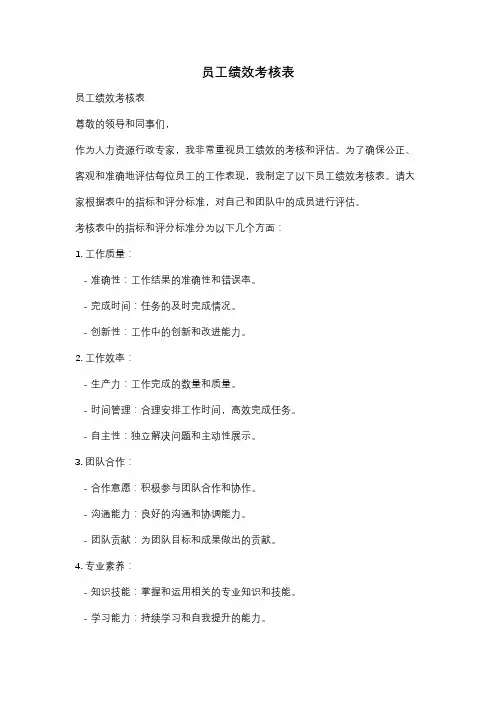 员工绩效考核表

员工绩效考核表

尊敬的领导和同事们，

作为人力资源行政专家，我非常重视员工绩效的考核和评估。为了确保公正、客观和准确地评估每位员工的工作表现，我制定了以下员工绩效考核表。请大家根据表中的指标和评分标准，对自己和团队中的成员进行评估。

考核表中的指标和评分标准分为以下几个方面：

1. 工作质量：

- 准确性：工作结果的准确性和错误率。

- 完成时间：任务的及时完成情况。

- 创新性：工作中的创新和改进能力。

2. 工作效率：

- 生产力：工作完成的数量和质量。

- 时间管理：合理安排工作时间，高效完成任务。

- 自主性：独立解决问题和主动性展示。

3. 团队合作：

- 合作意愿：积极参与团队合作和协作。

- 沟通能力：良好的沟通和协调能力。

- 团队贡献：为团队目标和成果做出的贡献。

4. 专业素养：

- 知识技能：掌握和运用相关的专业知识和技能。

- 学习能力：持续学习和自我提升的能力。